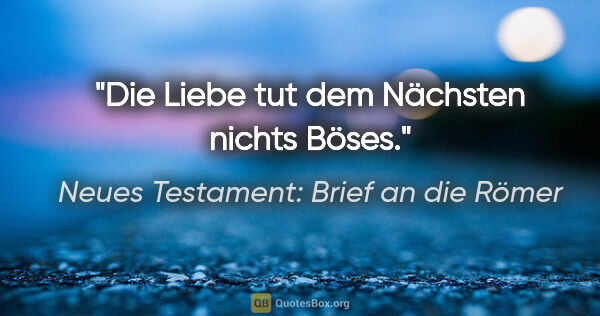 "Die Liebe tut dem Nächsten nichts Böses."

Neues Testament: Brief an die Römer

QB QuotesBox.org